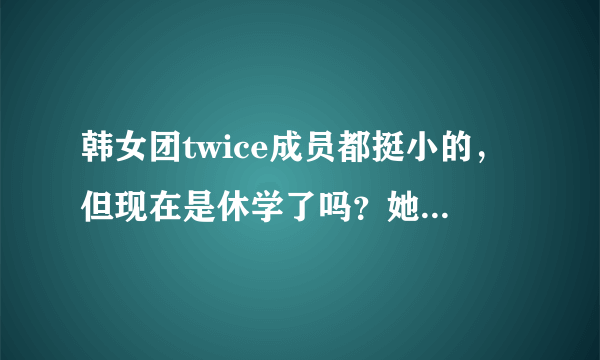 韩女团twice成员都挺小的，但现在是休学了吗？她...